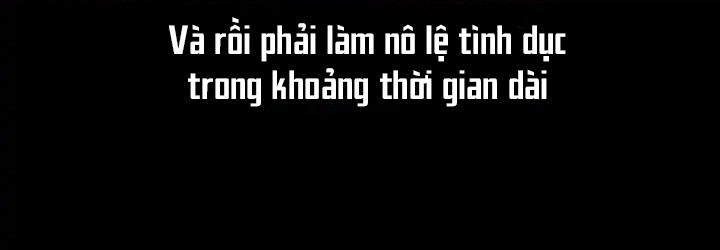 Và rồi phải làm nô lệ tình dục trong khoảng thời gian dài